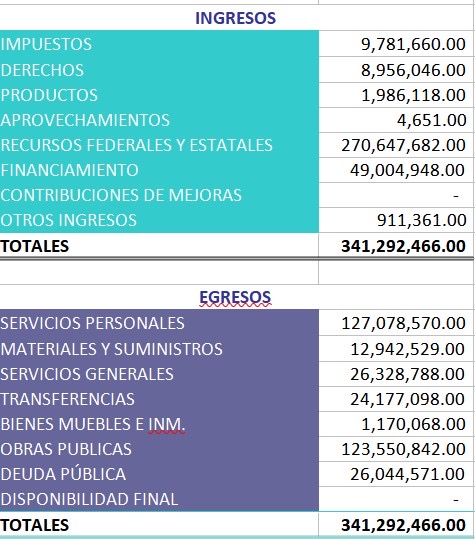 | INGRESOS | |
|---|---|
| IMPUESTOS | 9,781,660.00 |
| DERECHOS | 8,956,046.00 |
| PRODUCTOS | 1,986,118.00 |
| APROVECHAMIENTOS | 4,651.00 |
| RECURSOS FEDERALES Y ESTATALES | 270,647,682.00 |
| FINANCIAMIENTO | 49,004,948.00 |
| CONTRIBUCIONES DE MEJORAS | - |
| OTROS INGRESOS | 911,361.00 |
| TOTALES | 341,292,466.00 |

| EGRESOS | |
|---|---|
| SERVICIOS PERSONALES | 127,078,570.00 |
| MATERIALES Y SUMINISTROS | 12,942,529.00 |
| SERVICIOS GENERALES | 26,328,788.00 |
| TRANSFERENCIAS | 24,177,098.00 |
| BIENES MUEBLES E INM. | 1,170,068.00 |
| OBRAS PUBLICAS | 123,550,842.00 |
| DEUDA PÚBLICA | 26,044,571.00 |
| DISPONIBILIDAD FINAL | - |
| TOTALES | 341,292,466.00 |